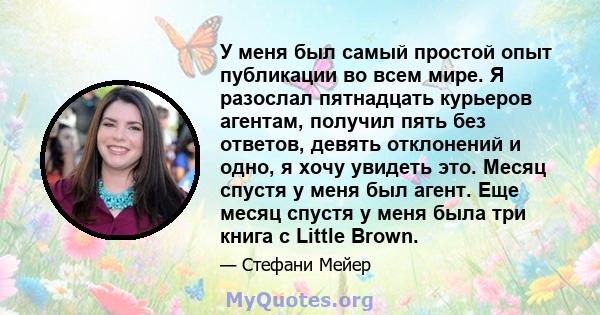 У меня был самый простой опыт публикации во всем мире. Я разослал пятнадцать курьеров агентам, получил пять без ответов, девять отклонений и одно, я хочу увидеть это. Месяц спустя у меня был агент. Еще месяц спустя у меня была три книга с Little Brown.

— Стефани Мейер

MyQuotes.org